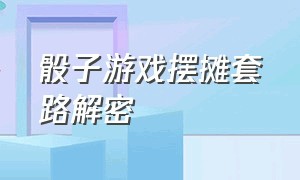 骰子游戏摆摊套路解密